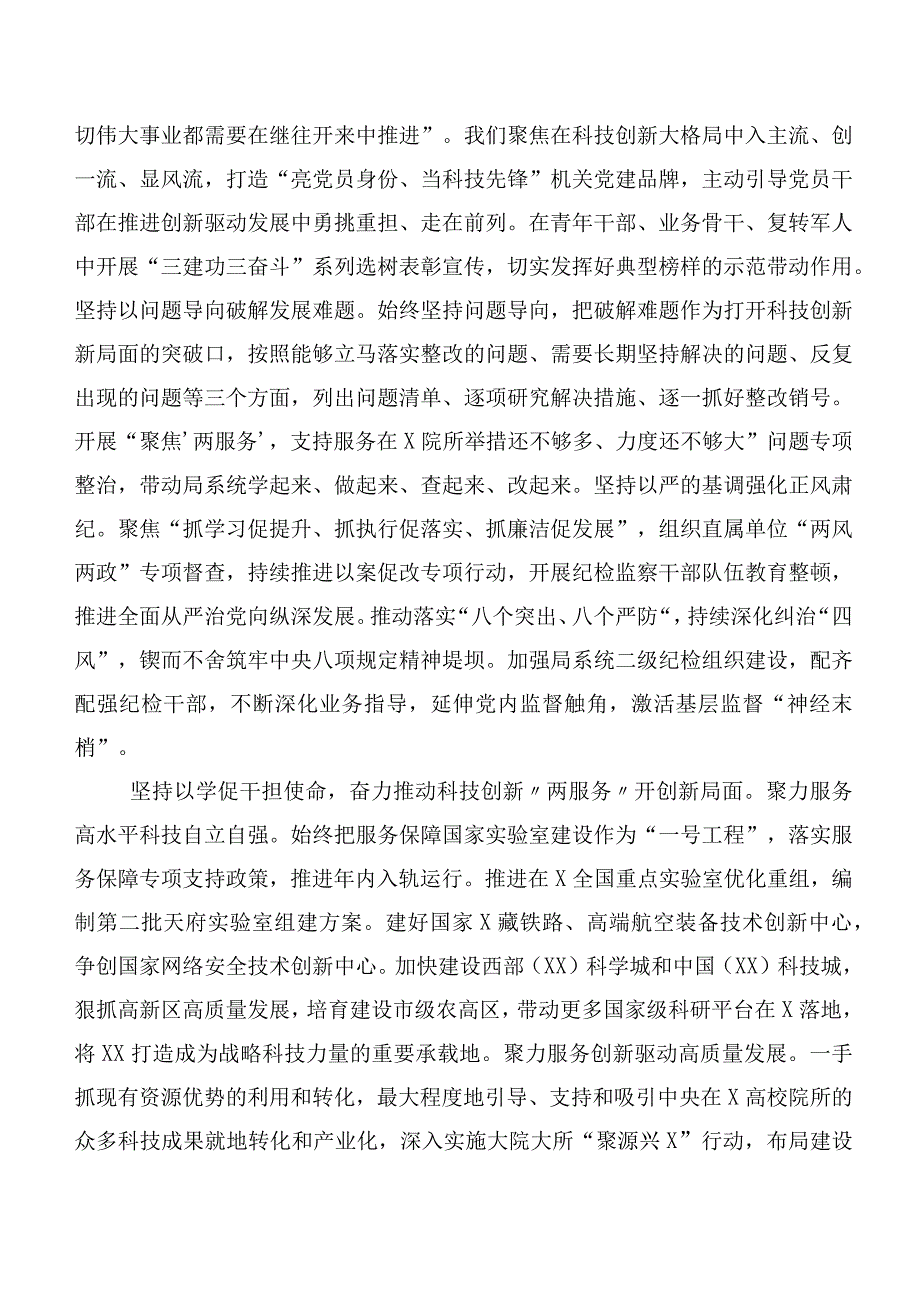 切伟大事业都需要在继往开来中推进”。我们聚焦在科技创新大格局中入主流、创一流、显风流，打造“亮党员身份、当科技先锋”机关党建品牌，主动引导党员干部在推进创新驱动发展中勇挑重担、走在前列。在青年干部、业务骨干、复转军人中开展“三建功三奋斗”系列选树表彰宣传，切实发挥好典型榜样的示范带动作用。坚持以问题导向破解发展难题。始终坚持问题导向，把破解难题作为打开科技创新新局面的突破口，按照能够立马落实整改的问题、需要长期坚持解决的问题、反复出现的问题等三个方面，列出问题清单、逐项研究解决措施、逐一抓好整改销号。开展“聚焦’两服务’，支持服务在X院所举措还不够多、力度还不够大”问题专项整治，带动局系统学起来、做起来、查起来、改起来。坚持以严的基调强化正风肃纪。聚焦“抓学习促提升、抓执行促落实、抓廉洁促发展”，组织直属单位“两风两政”专项督查，持续推进以案促改专项行动，开展纪检监察干部队伍教育整顿，推进全面从严治党向纵深发展。推动落实“八个突出、八个严防“，持续深化纠治“四风”，锲而不舍筑牢中央八项规定精神堤坝。加强局系统二级纪检组织建设，配齐配强纪检干部，不断深化业务指导，延伸党内监督触角，激活基层监督“神经末梢”。

坚持以学促干担使命，奋力推动科技创新〃两服务〃开创新局面。聚力服务高水平科技自立自强。始终把服务保障国家实验室建设作为“一号工程”，落实服务保障专项支持政策，推进年内入轨运行。推进在X全国重点实验室优化重组，编制第二批天府实验室组建方案。建好国家X藏铁路、高端航空装备技术创新中心，争创国家网络安全技术创新中心。加快建设西部（XX）科学城和中国（XX）科技城，狠抓高新区高质量发展，培育建设市级农高区，带动更多国家级科研平台在X落地，将XX打造成为战略科技力量的重要承载地。聚力服务创新驱动高质量发展。一手抓现有资源优势的利用和转化，最大程度地引导、支持和吸引中央在X高校院所的众多科技成果就地转化和产业化，深入实施大院大所“聚源兴X”行动，布局建设